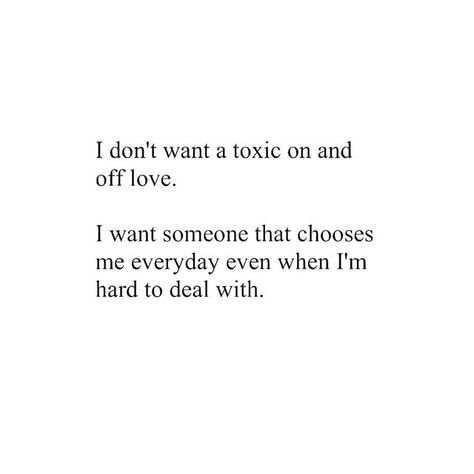 I don't want a toxic on and off love.

I want someone that chooses me everyday even when I'm hard to deal with.